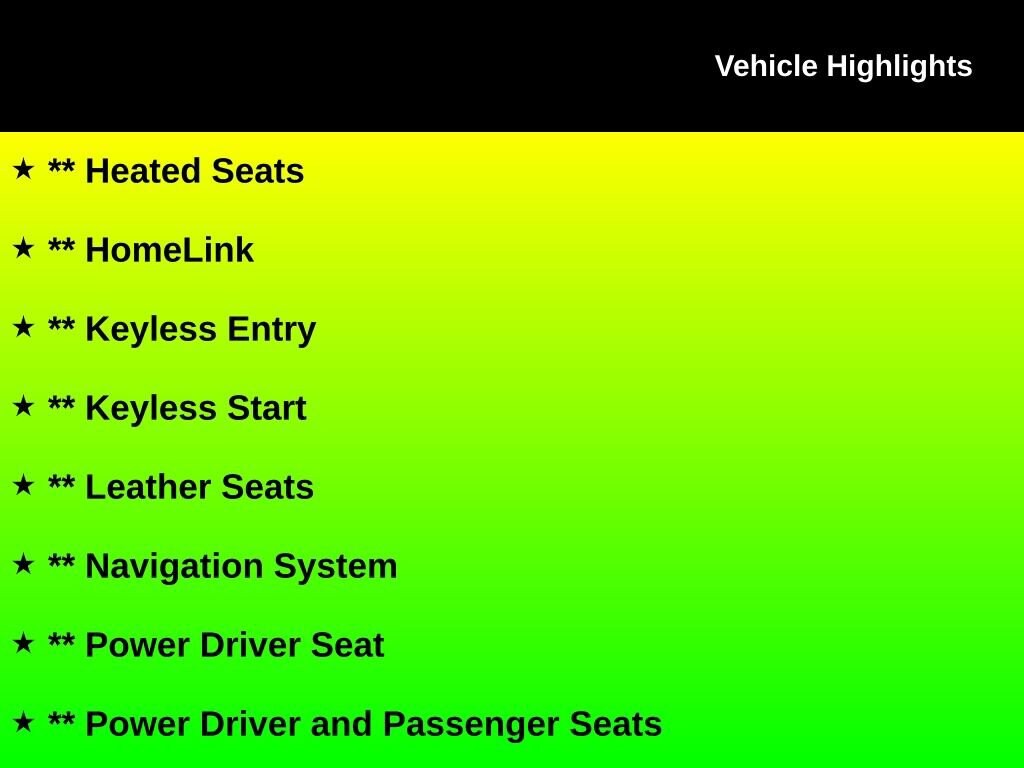 Vehicle Highlights

★ ** Heated Seats

★ ** HomeLink

★ ** Keyless Entry

★ ** Keyless Start

★ ** Leather Seats

★ ** Navigation System

★ ** Power Driver Seat

★ ** Power Driver and Passenger Seats